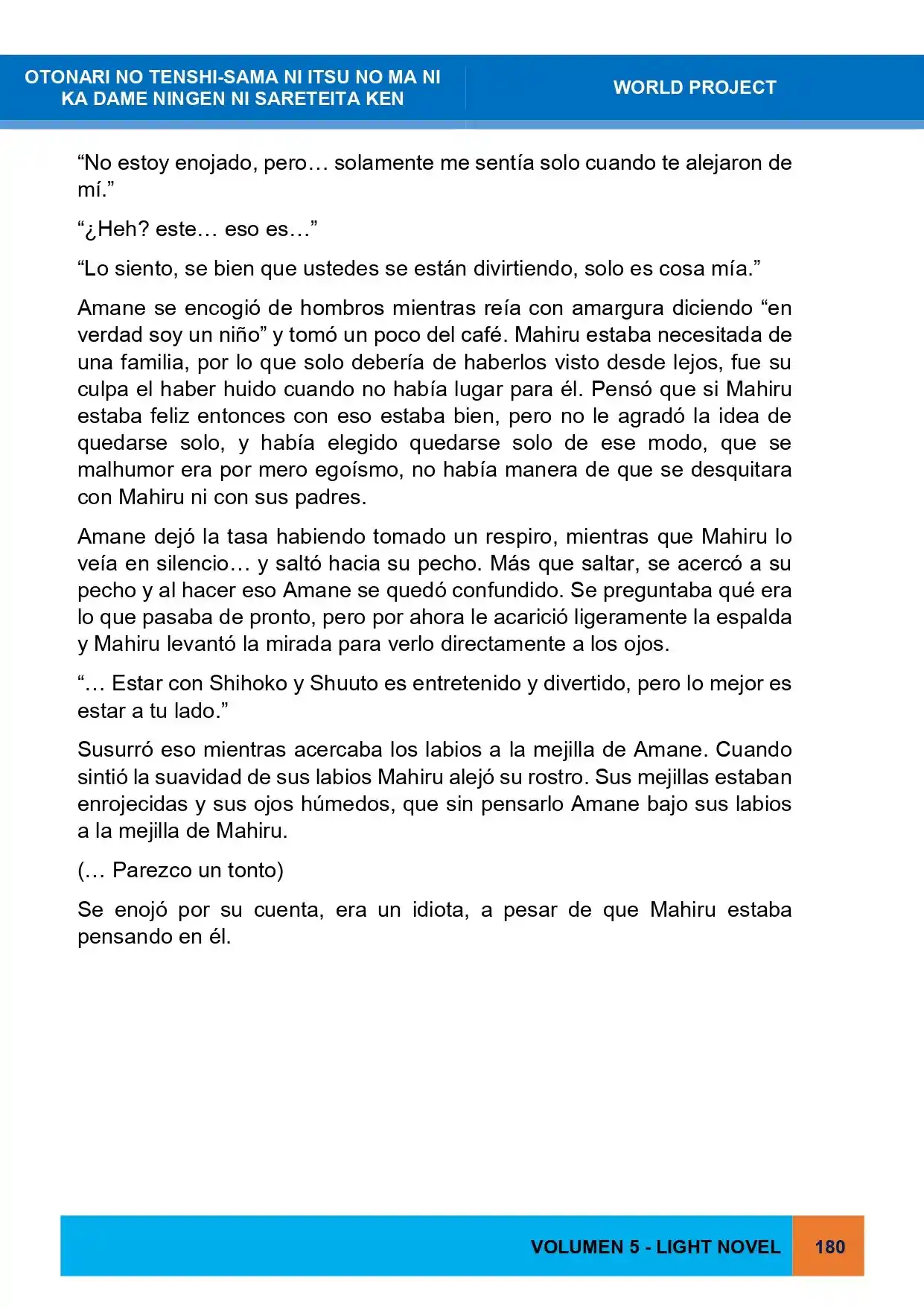 OTONARI NO TENSHI-SAMA NI ITSU NO MA NI
KA DAME NINGEN NI SARETEITA KEN

WORLD PROJECT

"No estoy enojado, pero… solamente me sentía solo cuando te alejaron de mí."

"¿Heh? este… eso es…"

"Lo siento, se bien que ustedes se están divirtiendo, solo es cosa mía."

Amane se encogió de hombros mientras reía con amargura diciendo "en verdad soy un niño" y tomó un poco del café. Mahiru estaba necesitada de una familia, por lo que solo debería de haberlos visto desde lejos, fue su culpa el haber huido cuando no había lugar para él. Pensó que si Mahiru estaba feliz entonces con eso estaba bien, pero no le agradó la idea de quedarse solo, y había elegido quedarse solo de ese modo, que se malhumor era por mero egoísmo, no había manera de que se desquitara con Mahiru ni con sus padres.

Amane dejó la tasa habiendo tomado un respiro, mientras que Mahiru lo veía en silencio… y saltó hacia su pecho. Más que saltar, se acercó a su pecho y al hacer eso Amane se quedó confundido. Se preguntaba qué era lo que pasaba de pronto, pero por ahora le acarició ligeramente la espalda y Mahiru levantó la mirada para verlo directamente a los ojos.

"… Estar con Shihoko y Shuuto es entretenido y divertido, pero lo mejor es estar a tu lado."

Susurró eso mientras acercaba los labios a la mejilla de Amane. Cuando sintió la suavidad de sus labios Mahiru alejó su rostro. Sus mejillas estaban enrojecidas y sus ojos húmedos, que sin pensarlo Amane bajo sus labios a la mejilla de Mahiru.

(… Parezco un tonto)

Se enojó por su cuenta, era un idiota, a pesar de que Mahiru estaba pensando en él.

VOLUMEN 5 - LIGHT NOVEL 180